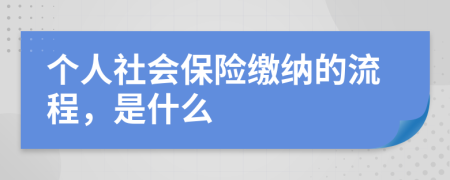 个人社会保险缴纳的流程，是什么